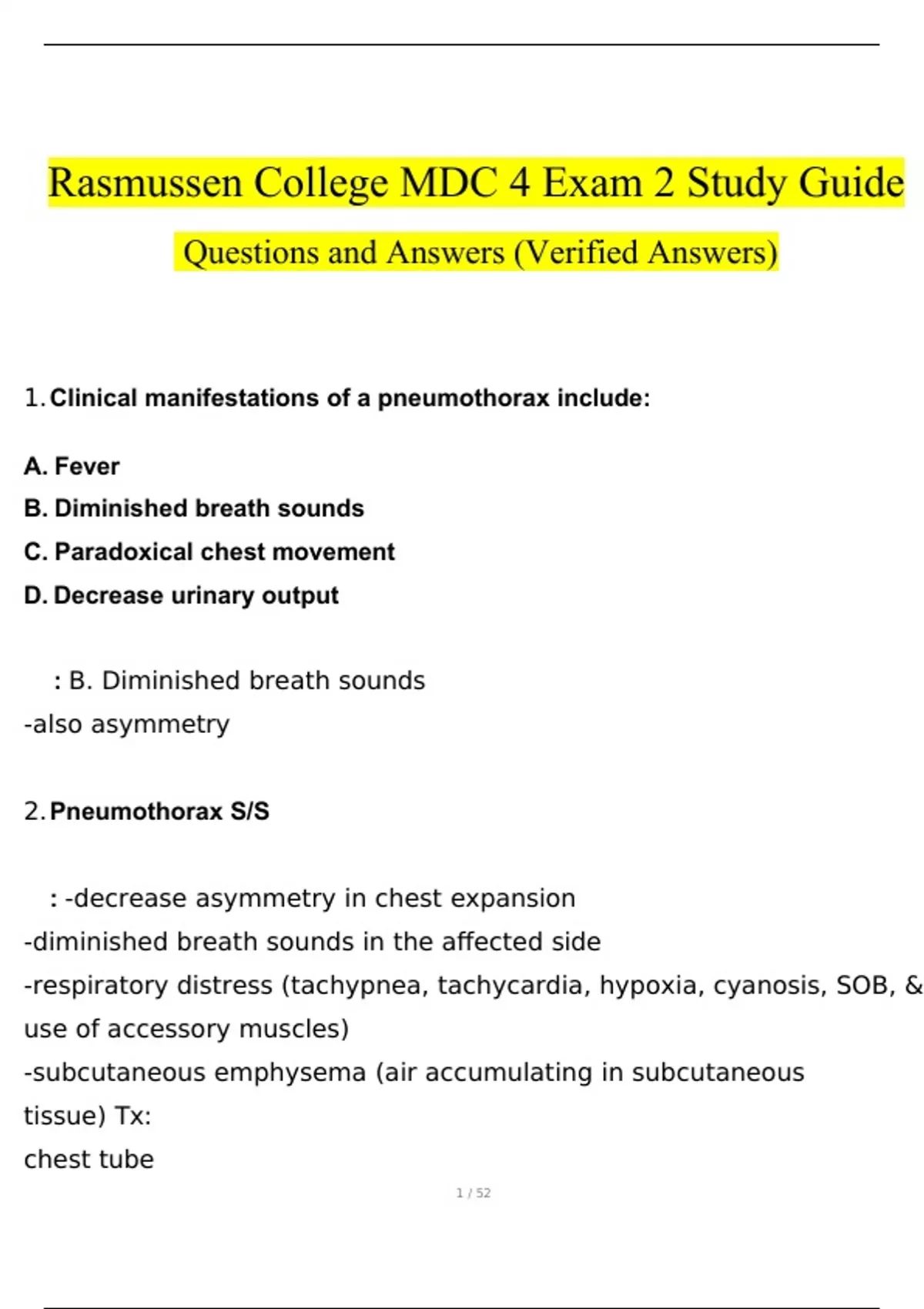 Rasmussen College MDC 4 Exam 2 Study Guide

Questions and Answers (Verified Answers)

1. Clinical manifestations of a pneumothorax include:

A. Fever

B. Diminished breath sounds

C. Paradoxical chest movement

D. Decrease urinary output

: B. Diminished breath sounds
-also asymmetry

2. Pneumothorax S/S

: -decrease asymmetry in chest expansion
-diminished breath sounds in the affected side
-respiratory distress (tachypnea, tachycardia, hypoxia, cyanosis, SOB, & use of accessory muscles)
-subcutaneous emphysema (air accumulating in subcutaneous tissue) Tx:
chest tube

1 / 52